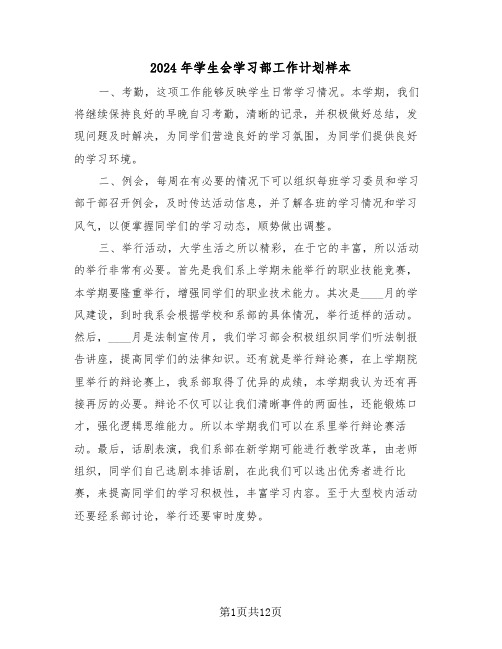 2024年学生会学习部工作计划样本

一、考勤，这项工作能够反映学生日常学习情况。本学期，我们将继续保持良好的早晚自习考勤，清晰的记录，并积极做好总结，发现问题及时解决，为同学们营造良好的学习氛围，为同学们提供良好的学习环境。

二、例会，每周在有必要的情况下可以组织每班学习委员和学习部干部召开例会，及时传达活动信息，并了解各班的学习情况和学习风气，以便掌握同学们的学习动态，顺势做出调整。

三、举行活动，大学生活之所以精彩，在于它的丰富，所以活动的举行非常有必要。首先是我们系上学期未能举行的职业技能竞赛，本学期要隆重举行，增强同学们的职业技术能力。其次是____月的学风建设，到时我系会根据学校和系部的具体情况，举行适样的活动。然后，____月是法制宣传月，我们学习部会积极组织同学们听法制报告讲座，提高同学们的法律知识。还有就是举行辩论赛，在上学期院里举行的辩论赛上，我系部取得了优异的成绩，本学期我认为还有再接再厉的必要。辩论不仅可以让我们清晰事件的两面性，还能锻炼口才，强化逻辑思维能力。所以本学期我们可以在系里举行辩论赛活动。最后，话剧表演，我们系部在新学期可能进行教学改革，由老师组织，同学们自己选剧本排话剧，在此我们可以选出优秀者进行比赛，来提高同学们的学习积极性，丰富学习内容。至于大型校内活动还要经系部讨论，举行还要审时度势。

第1页共12页